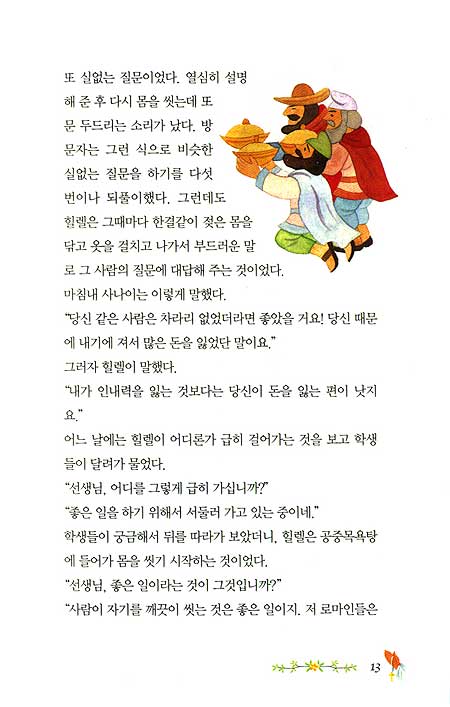 또 실없는 질문이었다. 열심히 설명해 준 후 다시 몸을 씻는데 또 문 두드리는 소리가 났다. 방문자는 그런 식으로 비슷한 실없는 질문을 하기를 다섯 번이나 되풀이했다. 그런데도 힐렐은 그때마다 한결같이 젖은 몸을 닦고 옷을 걸치고 나가서 부드러운 말로 그 사람의 질문에 대답해 주는 것이었다.

마침내 사나이는 이렇게 말했다.

"당신 같은 사람은 차라리 없었더라면 좋았을 거요! 당신 때문에 내기에 져서 많은 돈을 잃었단 말이요."

그러자 힐렐이 말했다.

"내가 인내력을 잃는 것보다는 당신이 돈을 잃는 편이 낫지요."

어느 날에는 힐렐이 어디론가 급히 걸어가는 것을 보고 학생들이 달려가 물었다.

"선생님, 어디를 그렇게 급히 가십니까?"

"좋은 일을 하기 위해서 서둘러 가고 있는 중이네."

학생들이 궁금해서 뒤를 따라가 보았더니, 힐렐은 공중목욕탕에 들어가 몸을 씻기 시작하는 것이었다.

"선생님, 좋은 일이라는 것이 그것입니까?"

"사람이 자기를 깨끗이 씻는 것은 좋은 일이지. 저 로마인들은

13